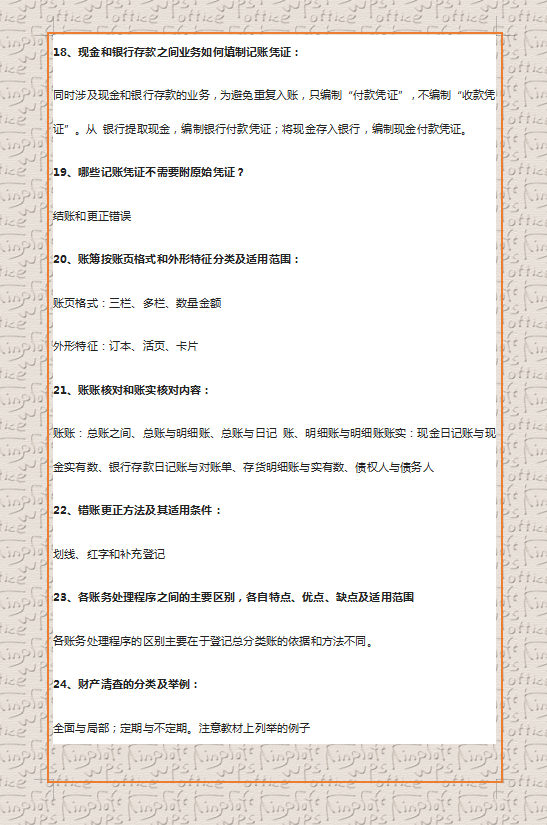 18、现金和银行存款之间业务如何填制记账凭证：

同时涉及现金和银行存款的业务，为避免重复入账，只编制“付款凭证”，不编制“收款凭证”。从 银行提取现金，编制银行付款凭证；将现金存入银行，编制现金付款凭证。

19、哪些记账凭证不需要附原始凭证？

结账和更正错误

20、账簿按账页格式和外形特征分类及适用范围：

账页格式：三栏、多栏、数量金额

外形特征：订本、活页、卡片

21、账账核对和账实核对内容：

账账：总账之间、总账与明细账、总账与日记 账、明细账与明细账账实：现金日记账与现金实有数、银行存款日记账与对账单、存货明细账与实有数、债权人与债务人

22、错账更正方法及其适用条件：

划线、红字和补充登记

23、各账务处理程序之间的主要区别，各自特点、优点、缺点及适用范围

各账务处理程序的区别主要在于登记总分类账的依据和方法不同。

24、财产清查的分类及举例：

全面与局部；定期与不定期。注意教材上列举的例子